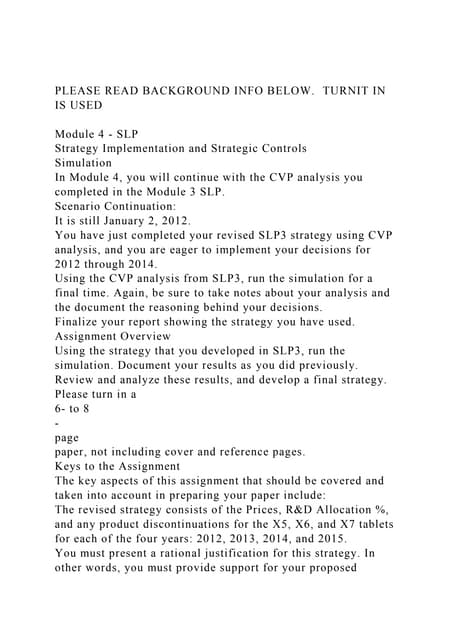 PLEASE READ BACKGROUND INFO BELOW. TURNIT IN IS USED

Module 4 - SLP
Strategy Implementation and Strategic Controls
Simulation
In Module 4, you will continue with the CVP analysis you completed in the Module 3 SLP.
Scenario Continuation:
It is still January 2, 2012.
You have just completed your revised SLP3 strategy using CVP analysis, and you are eager to implement your decisions for 2012 through 2014.
Using the CVP analysis from SLP3, run the simulation for a final time. Again, be sure to take notes about your analysis and the document the reasoning behind your decisions.
Finalize your report showing the strategy you have used.
Assignment Overview
Using the strategy that you developed in SLP3, run the simulation. Document your results as you did previously. Review and analyze these results, and develop a final strategy.
Please turn in a
6- to 8
-
page
paper, not including cover and reference pages.
Keys to the Assignment
The key aspects of this assignment that should be covered and taken into account in preparing your paper include:
The revised strategy consists of the Prices, R&D Allocation %, and any product discontinuations for the X5, X6, and X7 tablets for each of the four years: 2012, 2013, 2014, and 2015.
You must present a rational justification for this strategy. In other words, you must provide support for your proposed